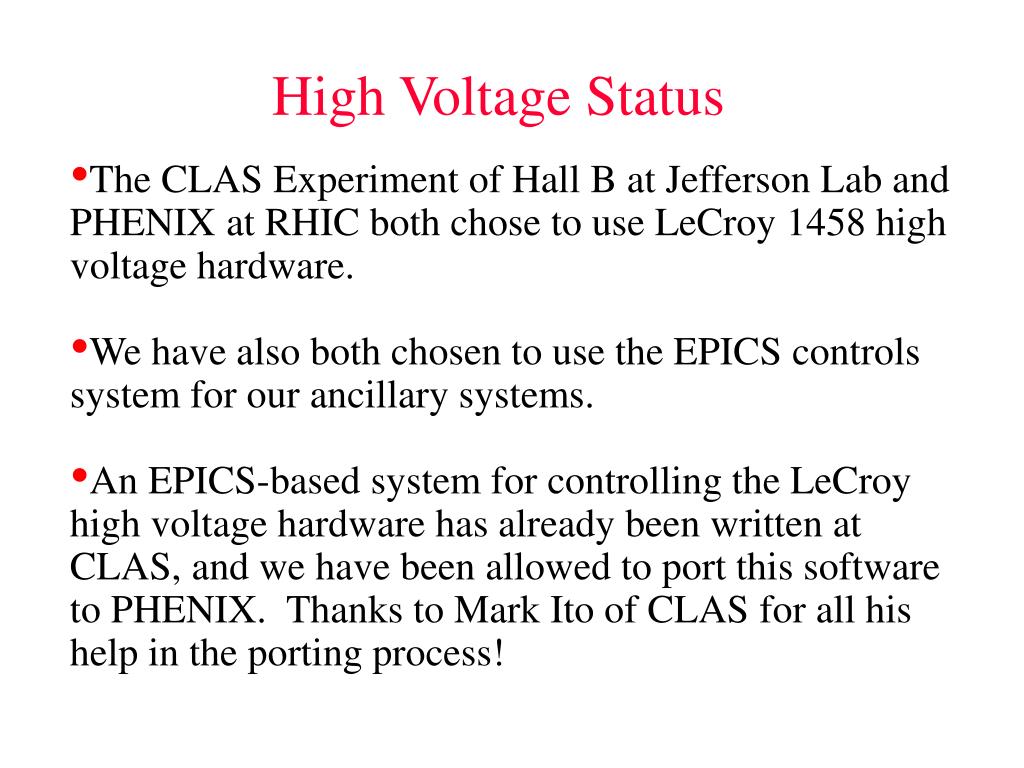 High Voltage Status

•The CLAS Experiment of Hall B at Jefferson Lab and PHENIX at RHIC both chose to use LeCroy 1458 high voltage hardware.

•We have also both chosen to use the EPICS controls system for our ancillary systems.

•An EPICS-based system for controlling the LeCroy high voltage hardware has already been written at CLAS, and we have been allowed to port this software to PHENIX.  Thanks to Mark Ito of CLAS for all his help in the porting process!